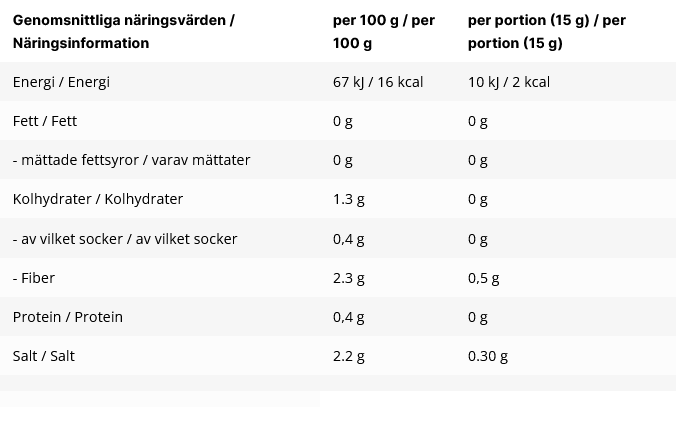 | Genomsnittliga näringsvärden / Näringsinformation | per 100 g / per 100 g | per portion (15 g) / per portion (15 g) |
|---|---|---|
| Energi / Energi | 67 kJ / 16 kcal | 10 kJ / 2 kcal |
| Fett / Fett | 0 g | 0 g |
| - mättade fettsyror / varav mättater | 0 g | 0 g |
| Kolhydrater / Kolhydrater | 1.3 g | 0 g |
| - av vilket socker / av vilket socker | 0,4 g | 0 g |
| - Fiber | 2.3 g | 0,5 g |
| Protein / Protein | 0,4 g | 0 g |
| Salt / Salt | 2.2 g | 0.30 g |